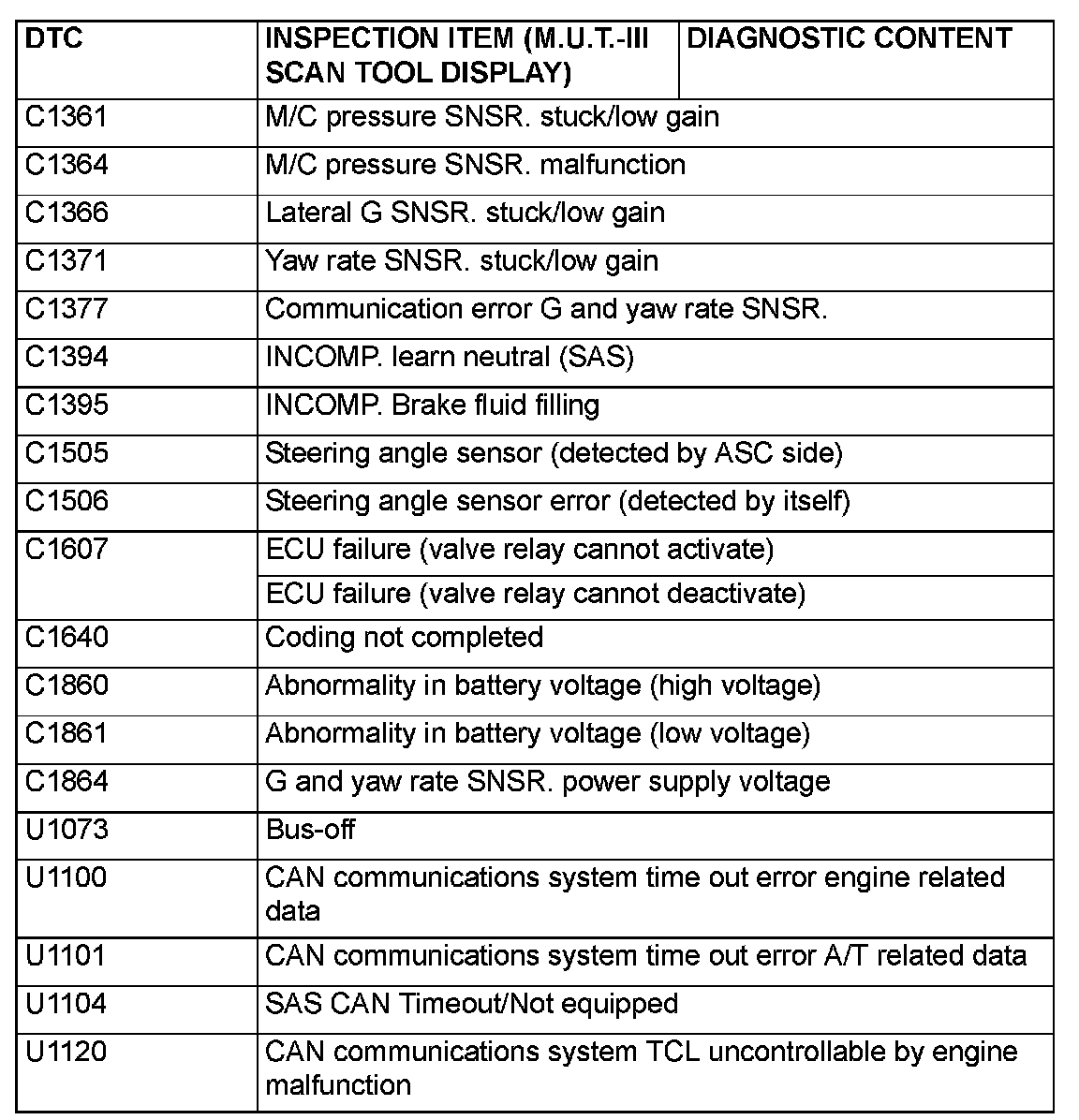 | DTC | INSPECTION ITEM (M.U.T.-III SCAN TOOL DISPLAY) | DIAGNOSTIC CONTENT |
|---|---|---|
| C1361 | M/C pressure SNSR. stuck/low gain | |
| C1364 | M/C pressure SNSR. malfunction | |
| C1366 | Lateral G SNSR. stuck/low gain | |
| C1371 | Yaw rate SNSR. stuck/low gain | |
| C1377 | Communication error G and yaw rate SNSR. | |
| C1394 | INCOMP. learn neutral (SAS) | |
| C1395 | INCOMP. Brake fluid filling | |
| C1505 | Steering angle sensor (detected by ASC side) | |
| C1506 | Steering angle sensor error (detected by itself) | |
| C1607 | ECU failure (valve relay cannot activate) | |
| | ECU failure (valve relay cannot deactivate) | |
| C1640 | Coding not completed | |
| C1860 | Abnormality in battery voltage (high voltage) | |
| C1861 | Abnormality in battery voltage (low voltage) | |
| C1864 | G and yaw rate SNSR. power supply voltage | |
| U1073 | Bus-off | |
| U1100 | CAN communications system time out error engine related data | |
| U1101 | CAN communications system time out error A/T related data | |
| U1104 | SAS CAN Timeout/Not equipped | |
| U1120 | CAN communications system TCL uncontrollable by engine malfunction | |